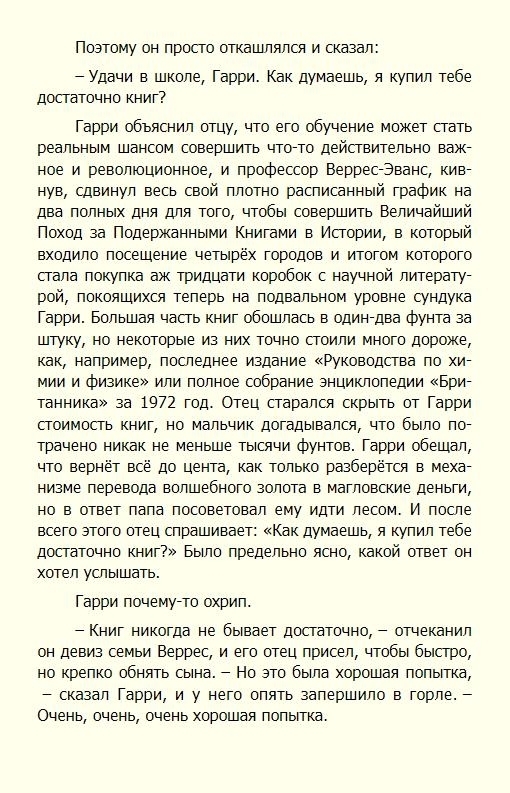 Поэтому он просто откашлялся и сказал:

– Удачи в школе, Гарри. Как думаешь, я купил тебе достаточно книг?

Гарри объяснил отцу, что его обучение может стать реальным шансом совершить что-то действительно важное и революционное, и профессор Веррес-Эванс, кивнув, сдвинул весь свой плотно расписанный график на два полных дня для того, чтобы совершить Величайший Поход за Подержанными Книгами в Истории, в который входило посещение четырёх городов и итогом которого стала покупка аж тридцати коробок с научной литературой, покоящихся теперь на подвальном уровне сундука Гарри. Большая часть книг обошлась в один-два фунта за штуку, но некоторые из них точно стоили много дороже, как, например, последнее издание «Руководства по химии и физике» или полное собрание энциклопедии «Британника» за 1972 год. Отец старался скрыть от Гарри стоимость книг, но мальчик догадывался, что было потрачено никак не меньше тысячи фунтов. Гарри обещал, что вернёт всё до цента, как только разберётся в механизме перевода волшебного золота в магловские деньги, но в ответ папа посоветовал ему идти лесом. И после всего этого отец спрашивает: «Как думаешь, я купил тебе достаточно книг?» Было предельно ясно, какой ответ он хотел услышать.

Гарри почему-то охрип.

– Книг никогда не бывает достаточно, – отчеканил он девиз семьи Веррес, и его отец присел, чтобы быстро, но крепко обнять сына. – Но это была хорошая попытка, – сказал Гарри, и у него опять запершило в горле. – Очень, очень, очень хорошая попытка.